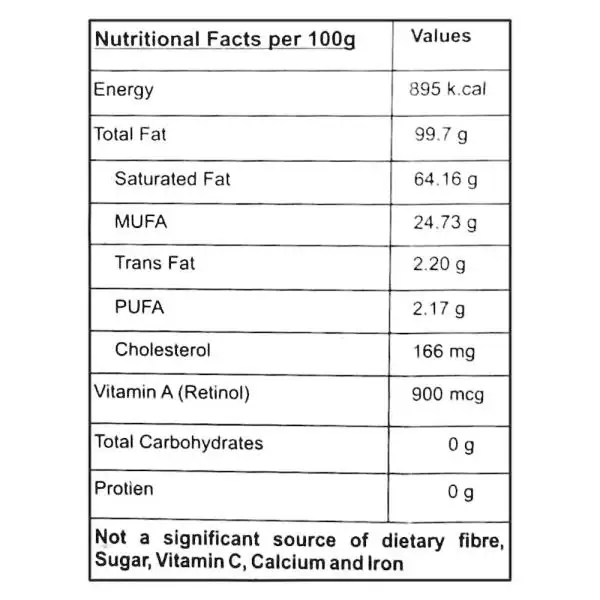 | Nutritional Facts per 100g | Values |
|---|---|
| Energy | 895 k.cal |
| Total Fat | 99.7 g |
| Saturated Fat | 64.16 g |
| MUFA | 24.73 g |
| Trans Fat | 2.20 g |
| PUFA | 2.17 g |
| Cholesterol | 166 mg |
| Vitamin A (Retinol) | 900 mcg |
| Total Carbohydrates | 0 g |
| Protien | 0 g |

Not a significant source of dietary fibre, Sugar, Vitamin C, Calcium and Iron